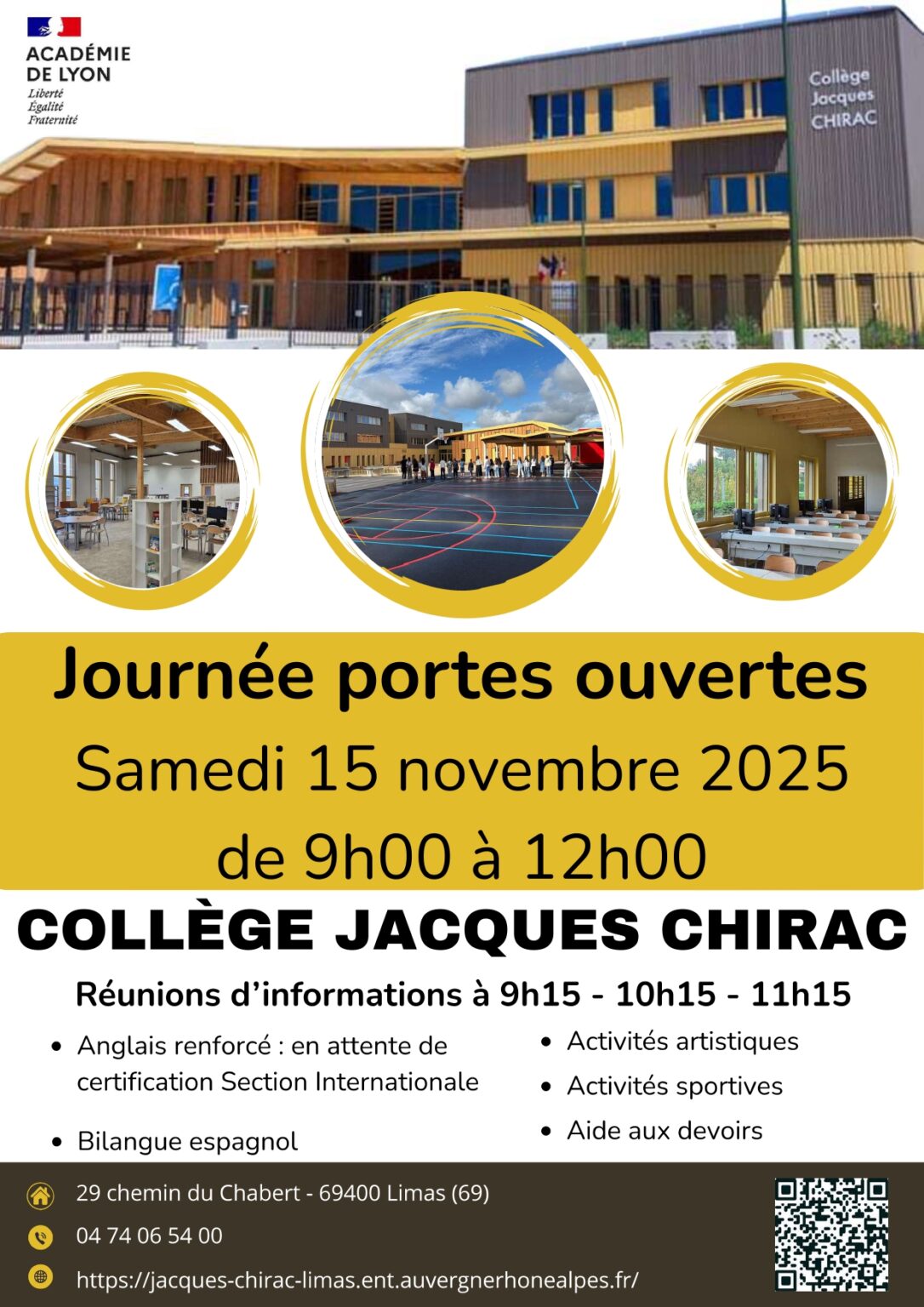 ACADÉMIE
DE LYON
Liberté
Égalité
Fraternité

Collège
Jacques
CHIRAC

Journée portes ouvertes
Samedi 15 novembre 2025
de 9h00 à 12h00

COLLÈGE JACQUES CHIRAC

Réunions d'informations à 9h15 - 10h15 - 11h15

• Anglais renforcé : en attente de certification Section Internationale
• Bilangue espagnol

• Activités artistiques
• Activités sportives
• Aide aux devoirs

29 chemin du Chabert - 69400 Limas (69)
04 74 06 54 00
https://jacques-chirac-limas.ent.auvergnerhonealpes.fr/